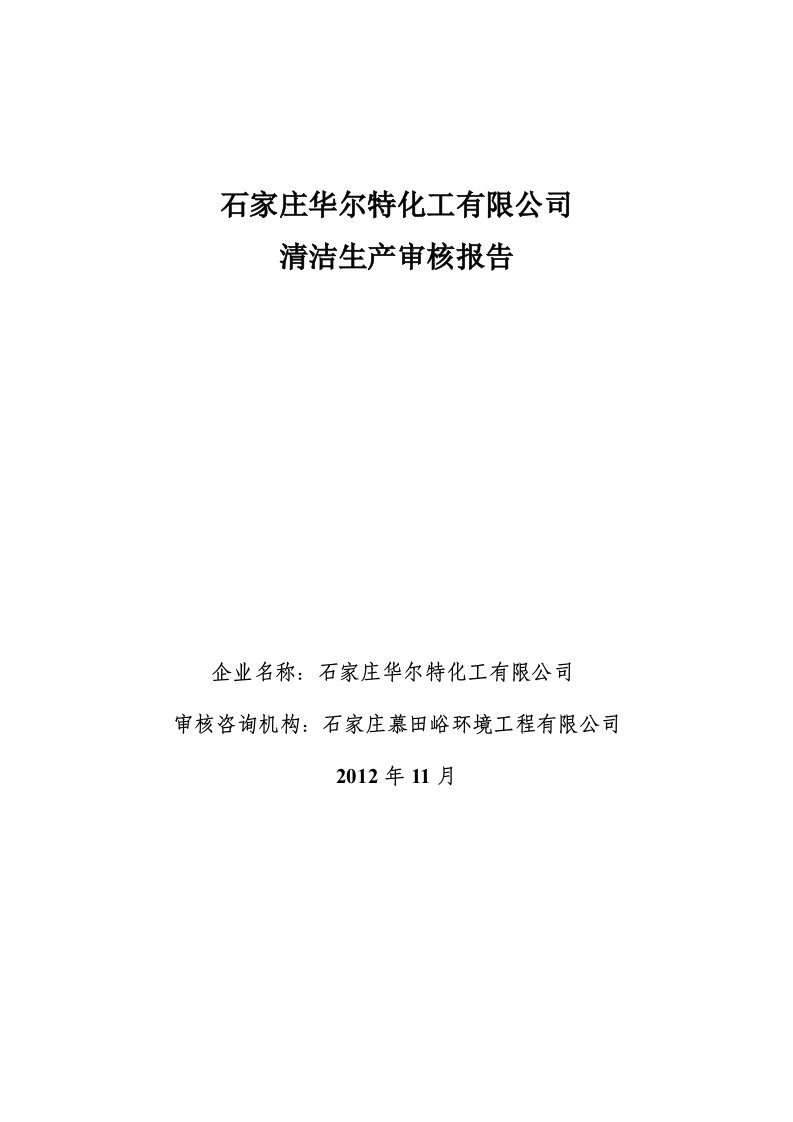 石家庄华尔特化工有限公司
清洁生产审核报告

企业名称：石家庄华尔特化工有限公司

审核咨询机构：石家庄慕田峪环境工程有限公司

2012 年 11 月